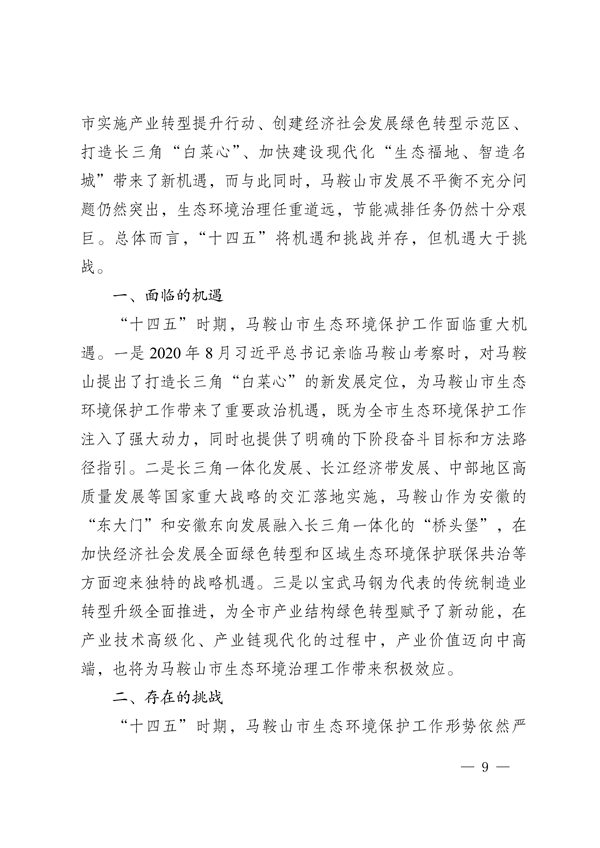 市实施产业转型提升行动、创建经济社会发展绿色转型示范区、打造长三角“白菜心”、加快建设现代化“生态福地、智造名城”带来了新机遇，而与此同时，马鞍山市发展不平衡不充分问题仍然突出，生态环境治理任重道远，节能减排任务仍然十分艰巨。总体而言，“十四五”将机遇和挑战并存，但机遇大于挑战。

一、面临的机遇

“十四五”时期，马鞍山市生态环境保护工作面临重大机遇。一是 2020 年 8 月习近平总书记亲临马鞍山考察时，对马鞍山提出了打造长三角“白菜心”的新发展定位，为马鞍山市生态环境保护工作带来了重要政治机遇，既为全市生态环境保护工作注入了强大动力，同时也提供了明确的下阶段奋斗目标和方法路径指引。二是长三角一体化发展、长江经济带发展、中部地区高质量发展等国家重大战略的交汇落地实施，马鞍山作为安徽的“东大门”和安徽东向发展融入长三角一体化的“桥头堡”，在加快经济社会发展全面绿色转型和区域生态环境保护联保共治等方面迎来独特的战略机遇。三是以宝武马钢为代表的传统制造业转型升级全面推进，为全市产业结构绿色转型赋予了新动能，在产业技术高级化、产业链现代化的过程中，产业价值迈向中高端，也将为马鞍山市生态环境治理工作带来积极效应。

二、存在的挑战

“十四五”时期，马鞍山市生态环境保护工作形势依然严

— 9 —